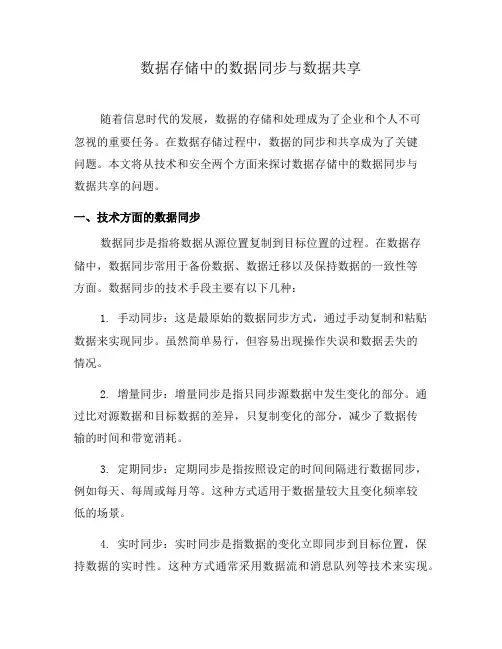 数据存储中的数据同步与数据共享

随着信息时代的发展，数据的存储和处理成为了企业和个人不可忽视的重要任务。在数据存储过程中，数据的同步和共享成为了关键问题。本文将从技术和安全两个方面来探讨数据存储中的数据同步与数据共享的问题。

一、技术方面的数据同步

数据同步是指将数据从源位置复制到目标位置的过程。在数据存储中，数据同步常用于备份数据、数据迁移以及保持数据的一致性等方面。数据同步的技术手段主要有以下几种：

1. 手动同步：这是最原始的数据同步方式，通过手动复制和粘贴数据来实现同步。虽然简单易行，但容易出现操作失误和数据丢失的情况。

2. 增量同步：增量同步是指只同步源数据中发生变化的部分。通过比对源数据和目标数据的差异，只复制变化的部分，减少了数据传输的时间和带宽消耗。

3. 定期同步：定期同步是指按照设定的时间间隔进行数据同步，例如每天、每周或每月等。这种方式适用于数据量较大且变化频率较低的场景。

4. 实时同步：实时同步是指数据的变化立即同步到目标位置，保持数据的实时性。这种方式通常采用数据流和消息队列等技术来实现。